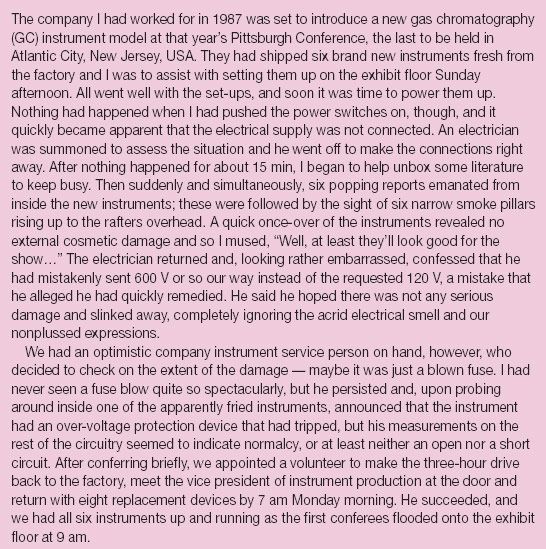 The company I had worked for in 1987 was set to introduce a new gas chromatography (GC) instrument model at that year's Pittsburgh Conference, the last to be held in Atlantic City, New Jersey, USA. They had shipped six brand new instruments fresh from the factory and I was to assist with setting them up on the exhibit floor Sunday afternoon. All went well with the set-ups, and soon it was time to power them up. Nothing had happened when I had pushed the power switches on, though, and it quickly became apparent that the electrical supply was not connected. An electrician was summoned to assess the situation and he went off to make the connections right away. After nothing happened for about 15 min, I began to help unbox some literature to keep busy. Then suddenly and simultaneously, six popping reports emanated from inside the new instruments; these were followed by the sight of six narrow smoke pillars rising up to the rafters overhead. A quick once-over of the instruments revealed no external cosmetic damage and so I mused, "Well, at least they'll look good for the show..." The electrician returned and, looking rather embarrassed, confessed that he had mistakenly sent 600 V or so our way instead of the requested 120 V, a mistake that he alleged he had quickly remedied. He said he hoped there was not any serious damage and slinked away, completely ignoring the acrid electrical smell and our nonplussed expressions.

We had an optimistic company instrument service person on hand, however, who decided to check on the extent of the damage — maybe it was just a blown fuse. I had never seen a fuse blow quite so spectacularly, but he persisted and, upon probing around inside one of the apparently fried instruments, announced that the instrument had an over-voltage protection device that had tripped, but his measurements on the rest of the circuitry seemed to indicate normalcy, or at least neither an open nor a short circuit. After conferring briefly, we appointed a volunteer to make the three-hour drive back to the factory, meet the vice president of instrument production at the door and return with eight replacement devices by 7 am Monday morning. He succeeded, and we had all six instruments up and running as the first conferees flooded onto the exhibit floor at 9 am.